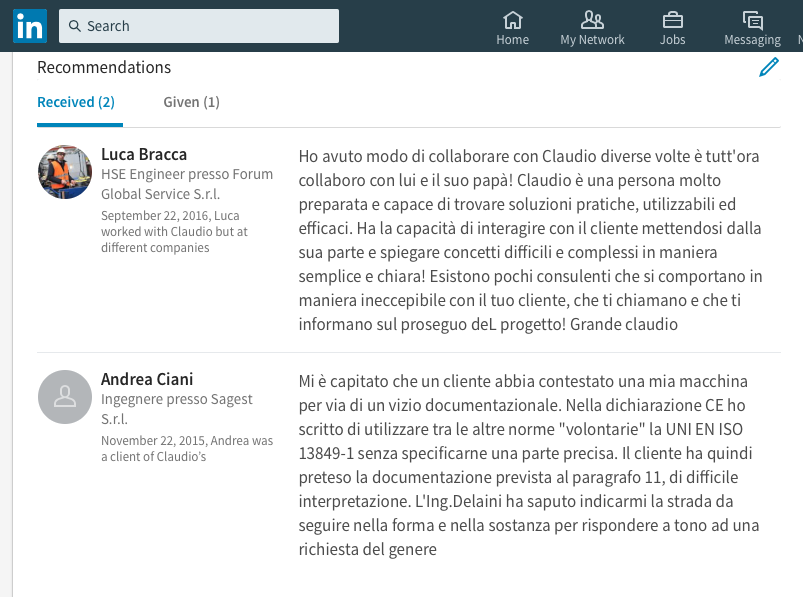 in

Search

Home
My Network
Jobs
Messaging

Recommendations

Received (2)
Given (1)

Luca Bracca
HSE Engineer presso Forum Global Service S.r.l.
September 22, 2016, Luca worked with Claudio but at different companies

Ho avuto modo di collaborare con Claudio diverse volte è tutt'ora collaboro con lui e il suo papà! Claudio è una persona molto preparata e capace di trovare soluzioni pratiche, utilizzabili ed efficaci. Ha la capacità di interagire con il cliente mettendosi dalla sua parte e spiegare concetti difficili e complessi in maniera semplice e chiara! Esistono pochi consulenti che si comportano in maniera ineccepibile con il tuo cliente, che ti chiamano e che ti informano sul proseguo deL progetto! Grande claudio

Andrea Ciani
Ingegnere presso Sagest S.r.l.
November 22, 2015, Andrea was a client of Claudio's

Mi è capitato che un cliente abbia contestato una mia macchina per via di un vizio documentazionale. Nella dichiarazione CE ho scritto di utilizzare tra le altre norme "volontarie" la UNI EN ISO 13849-1 senza specificarne una parte precisa. Il cliente ha quindi preteso la documentazione prevista al paragrafo 11, di difficile interpretazione. L'Ing.Delaini ha saputo indicarmi la strada da seguire nella forma e nella sostanza per rispondere a tono ad una richiesta del genere